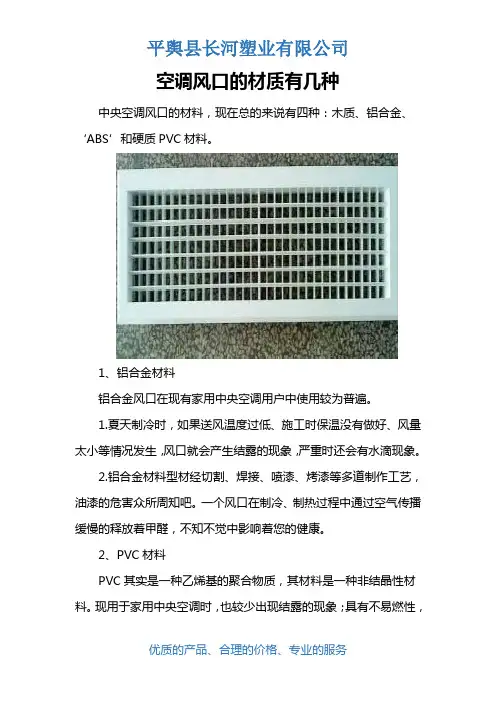 平舆县长河塑业有限公司

空调风口的材质有几种

中央空调风口的材料，现在总的来说有四种：木质、铝合金、‘ABS’和硬质 PVC 材料。

1、铝合金材料

铝合金风口在现有家用中央空调用户中使用较为普遍。

1.夏天制冷时，如果送风温度过低、施工时保温没有做好、风量太小等情况发生，风口就会产生结露的现象，严重时还会有水滴现象。

2.铝合金材料型材经切割、焊接、喷漆、烤漆等多道制作工艺，油漆的危害众所周知吧。一个风口在制冷、制热过程中通过空气传播缓慢的释放着甲醛，不知不觉中影响着您的健康。

2、PVC 材料

PVC 其实是一种乙烯基的聚合物质，其材料是一种非结晶性材料。现用于家用中央空调时，也较少出现结露的现象；具有不易燃性，

优质的产品、合理的价格、专业的服务